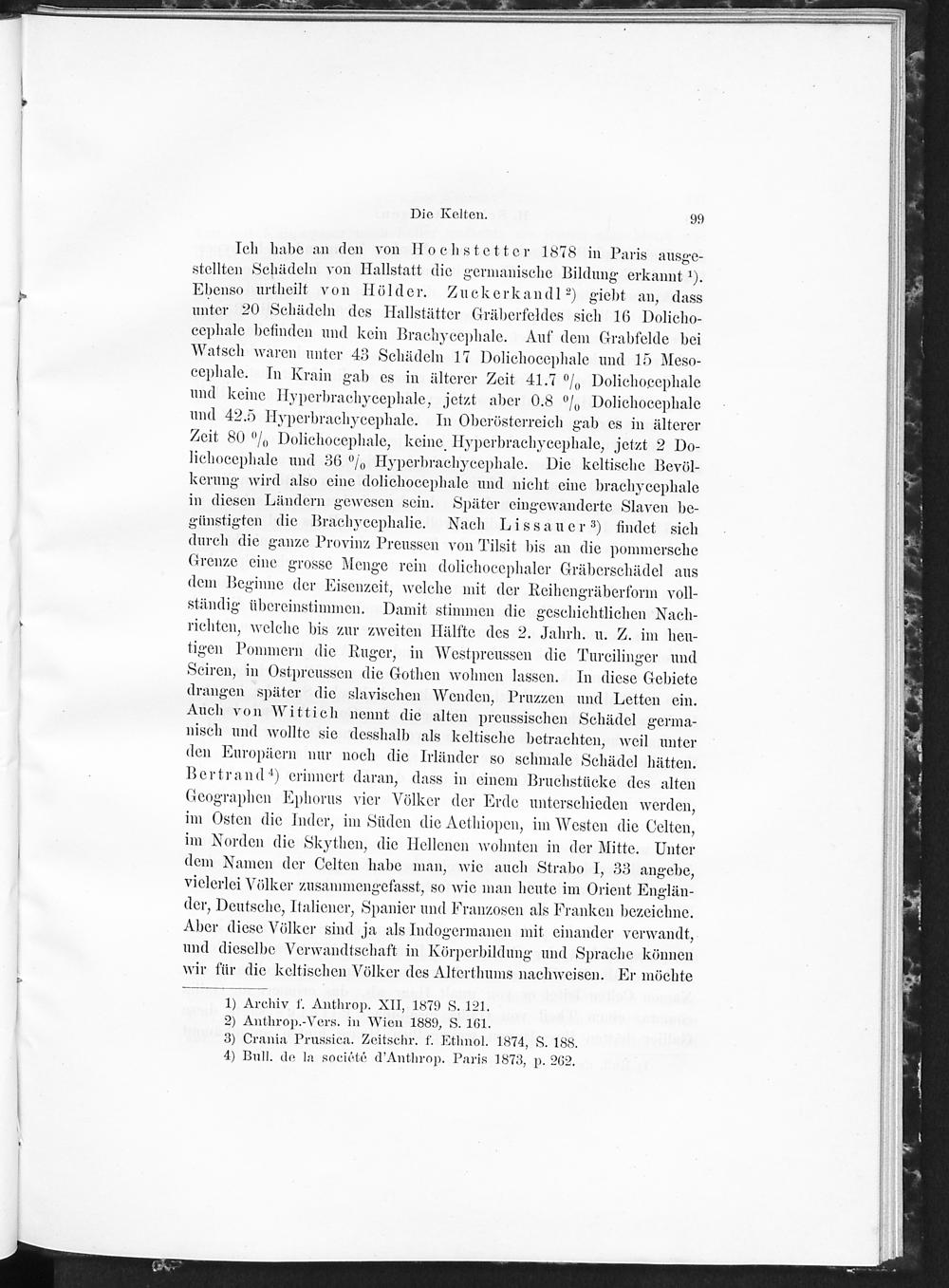 Die Kelten. 99

Ich habe an den von Hochstetter 1878 in Paris ausgestellten Schädeln von Hallstatt die germanische Bildung erkannt $^1$). Ebenso urtheilt von Hölder. Zuckerkandl $^2$) giebt an, dass unter 20 Schädeln des Hallstätter Gräberfeldes sich 16 Dolichocephale befinden und kein Brachycephale. Auf dem Grabfelde bei Watsch waren unter 43 Schädeln 17 Dolichocephale und 15 Mesocephale. In Krain gab es in älterer Zeit 41.7 % Dolichocephale und keine Hyperbrachycephale, jetzt aber 0.8 % Dolichocephale und 42.5 Hyperbrachycephale. In Oberösterreich gab es in älterer Zeit 80 % Dolichocephale, keine Hyperbrachycephale, jetzt 2 Dolichocephale und 36 % Hyperbrachycephale. Die keltische Bevölkerung wird also eine dolichocephale und nicht eine brachycephale in diesen Ländern gewesen sein. Später eingewanderte Slaven begünstigten die Brachycephalie. Nach Lissauer $^3$) findet sich durch die ganze Provinz Preussen von Tilsit bis an die pommersche Grenze eine grosse Menge rein dolichocephaler Gräberschädel aus dem Beginne der Eisenzeit, welche mit der Reihengräberform vollständig übereinstimmen. Damit stimmen die geschichtlichen Nachrichten, welche bis zur zweiten Hälfte des 2. Jahrh. u. Z. im heutigen Pommern die Ruger, in Westpreussen die Turcilinger und Sciren, in Ostpreussen die Gothen wohnen lassen. In diese Gebiete drangen später die slavischen Wenden, Pruzzen und Letten ein. Auch von Wittich nennt die alten preussischen Schädel germanisch und wollte sie desshalb als keltische betrachten, weil unter den Europäern nur noch die Irländer so schmale Schädel hätten. Bertrand $^4$) erinnert daran, dass in einem Bruchstücke des alten Geographen Ephorus vier Völker der Erde unterschieden werden, im Osten die Inder, im Süden die Aethiopen, im Westen die Celten, im Norden die Skythen, die Hellenen wohnten in der Mitte. Unter dem Namen der Celten habe man, wie auch Strabo I, 33 angebe, vielerlei Völker zusammengefasst, so wie man heute im Orient Engländer, Deutsche, Italiener, Spanier und Franzosen als Franken bezeichne. Aber diese Völker sind ja als Indogermanen mit einander verwandt, und dieselbe Verwandtschaft in Körperbildung und Sprache können wir für die keltischen Völker des Alterthums nachweisen. Er möchte

1) Archiv f. Anthrop. XII, 1879 S. 121.
2) Anthrop.-Vers. in Wien 1889, S. 161.
3) Crania Prussica. Zeitschr. f. Ethnol. 1874, S. 188.
4) Bull. de la société d'Anthrop. Paris 1873, p. 262.